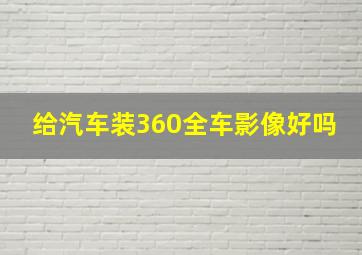 给汽车装360全车影像好吗